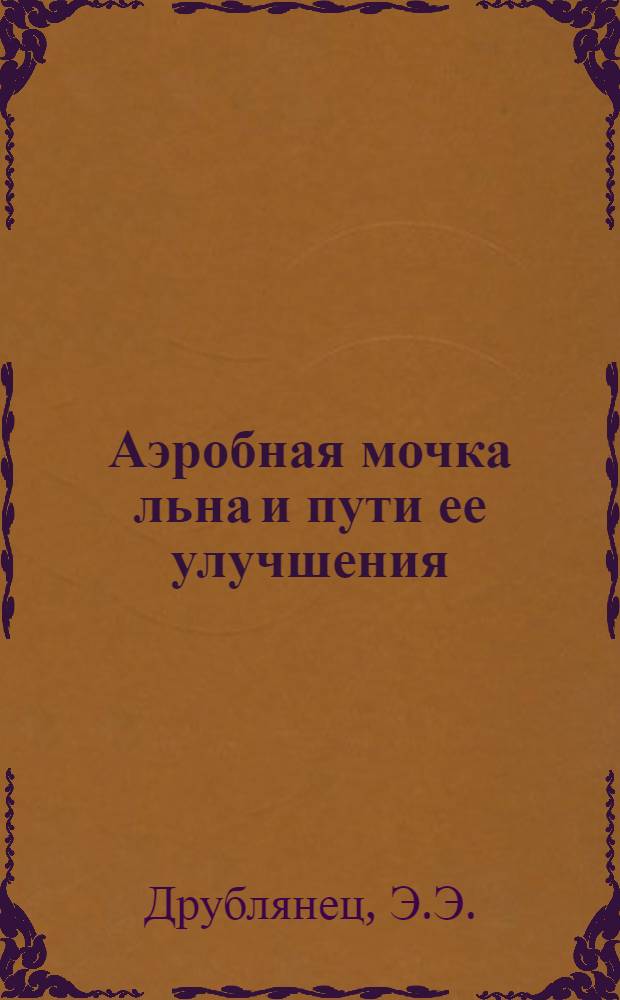 Аэробная мочка льна и пути ее улучшения

Друблянец, Э.Э.